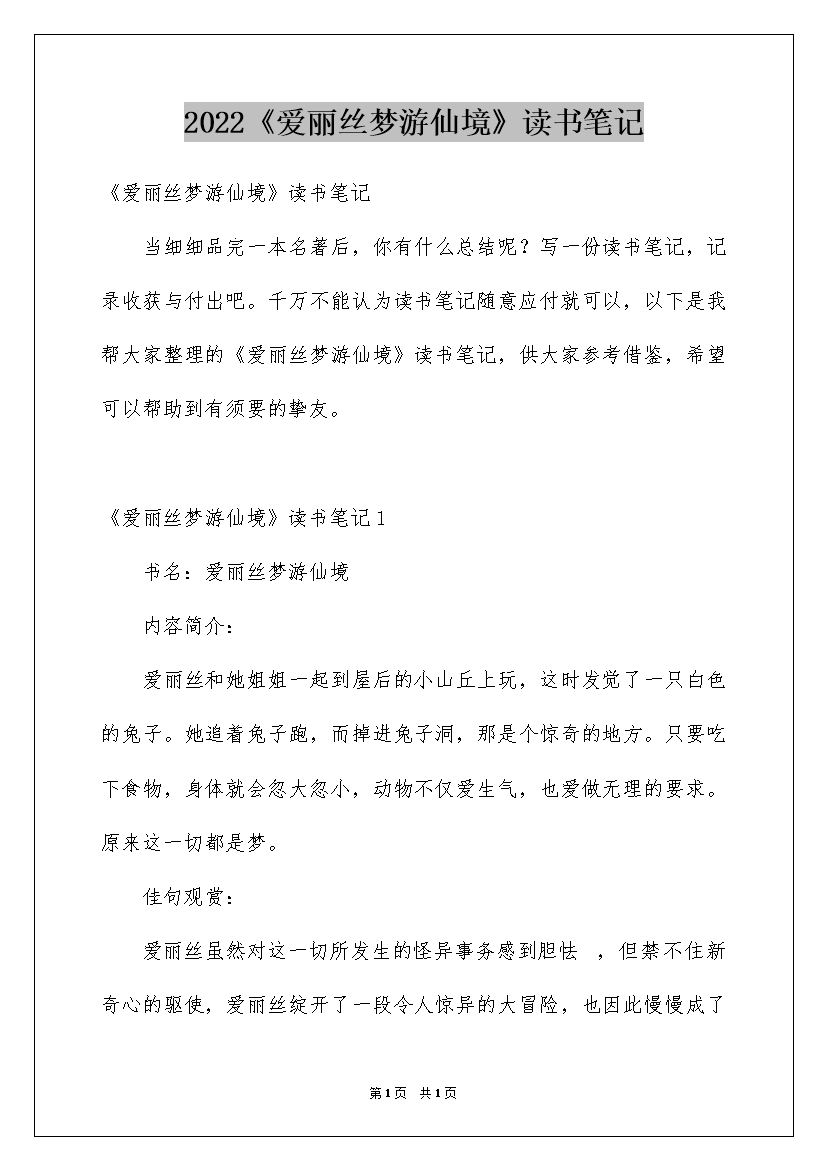 2022《爱丽丝梦游仙境》读书笔记

《爱丽丝梦游仙境》读书笔记

当细细品完一本名著后，你有什么总结呢？写一份读书笔记，记录收获与付出吧。千万不能认为读书笔记随意应付就可以，以下是我帮大家整理的《爱丽丝梦游仙境》读书笔记，供大家参考借鉴，希望可以帮助到有须要的挚友。

《爱丽丝梦游仙境》读书笔记1

书名：爱丽丝梦游仙境

内容简介：

爱丽丝和她姐姐一起到屋后的小山丘上玩，这时发觉了一只白色的兔子。她追着兔子跑，而掉进兔子洞，那是个惊奇的地方。只要吃下食物，身体就会忽大忽小，动物不仅爱生气，也爱做无理的要求。原来这一切都是梦。

佳句观赏：

爱丽丝虽然对这一切所发生的怪异事务感到胆怯　，但禁不住新奇心的驱使，爱丽丝绽开了一段令人惊异的大冒险，也因此慢慢成了

第1页　共1页